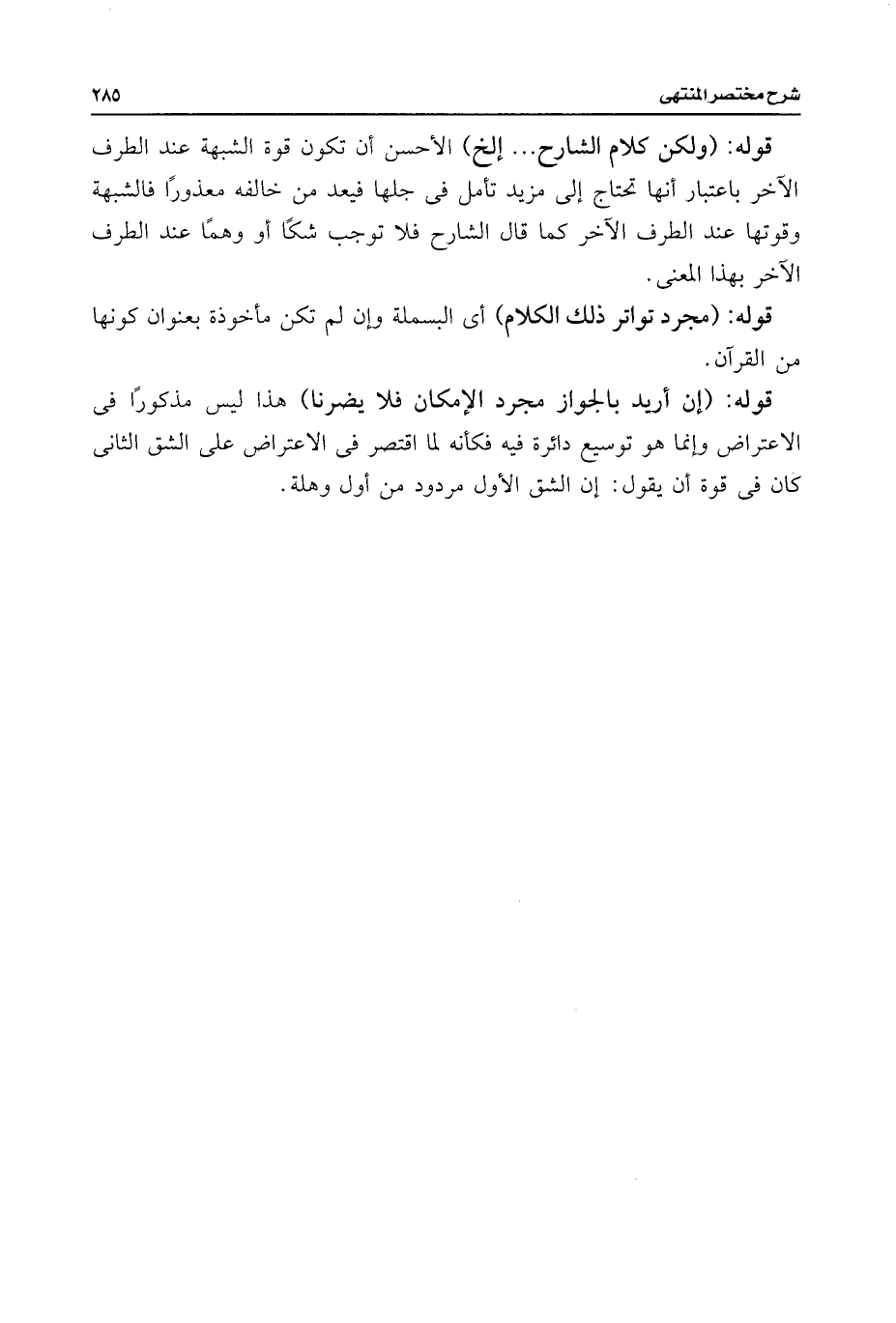 شرح مختصر المنتهى ٢٨٥

قوله: (ولكن كلام الشارح... إلخ) الأحسن أن تكون قوة الشبهة عند الطرف الآخر باعتبار أنها تحتاج إلى مزيد تأمل فى جلها فيعد من خالفه معذورًا فالشبهة وقوتها عند الطرف الآخر كما قال الشارح فلا توجب شكًا أو وهمًا عند الطرف الآخر بهذا المعنى.

قوله: (مجرد تواتر ذلك الكلام) أى البسملة وإن لم تكن مأخوذة بعنوان كونها من القرآن.

قوله: (إن أريد بالجواز مجرد الإمكان فلا يضرنا) هذا ليس مذكورًا فى الاعتراض وإنما هو توسيع دائرة فيه فكأنه لما اقتصر فى الاعتراض على الشق الثانى كان فى قوة أن يقول: إن الشق الأول مردود من أول وهلة.